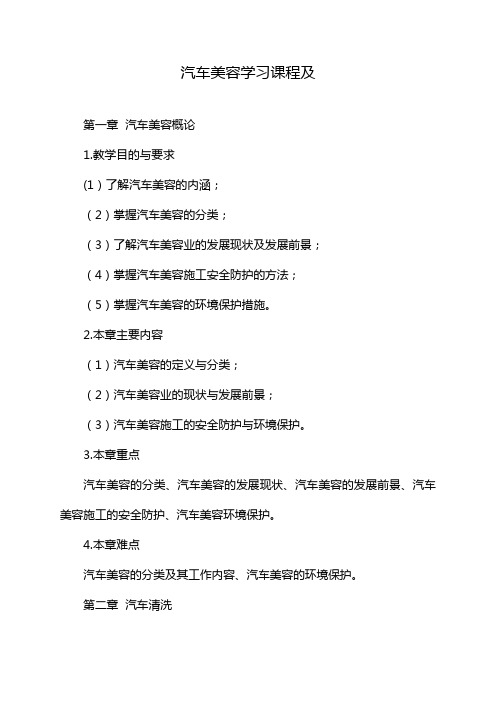 汽车美容学习课程及

第一章 汽车美容概论

1.教学目的与要求

(1）了解汽车美容的内涵；

（2）掌握汽车美容的分类；

（3）了解汽车美容业的发展现状及发展前景；

（4）掌握汽车美容施工安全防护的方法；

（5）掌握汽车美容的环境保护措施。

2.本章主要内容

（1）汽车美容的定义与分类；

（2）汽车美容业的现状与发展前景；

（3）汽车美容施工的安全防护与环境保护。

3.本章重点

汽车美容的分类、汽车美容的发展现状、汽车美容的发展前景、汽车美容施工的安全防护、汽车美容环境保护。

4.本章难点

汽车美容的分类及其工作内容、汽车美容的环境保护。

第二章 汽车清洗